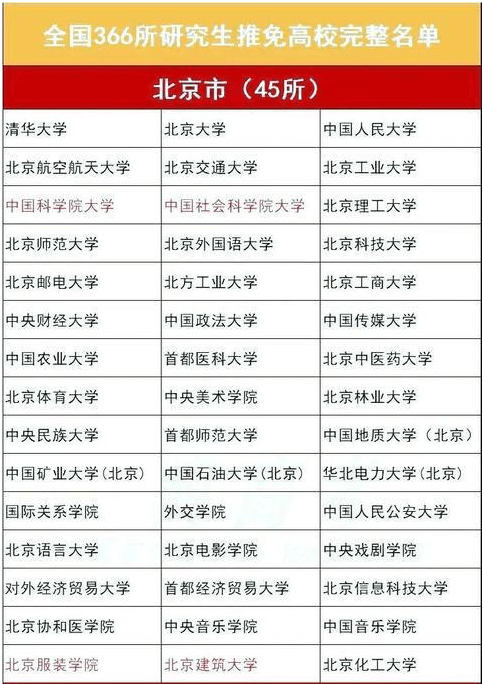 全国366所研究生推免高校完整名单

北京市（45所）

| | | |
|---|---|---|
| 清华大学 | 北京大学 | 中国人民大学 |
| 北京航空航天大学 | 北京交通大学 | 北京工业大学 |
| 中国科学院大学 | 中国社会科学院大学 | 北京理工大学 |
| 北京师范大学 | 北京外国语大学 | 北京科技大学 |
| 北京邮电大学 | 北方工业大学 | 北京工商大学 |
| 中央财经大学 | 中国政法大学 | 中国传媒大学 |
| 中国农业大学 | 首都医科大学 | 北京中医药大学 |
| 北京体育大学 | 中央美术学院 | 北京林业大学 |
| 中央民族大学 | 首都师范大学 | 中国地质大学（北京） |
| 中国矿业大学（北京） | 中国石油大学（北京） | 华北电力大学（北京） |
| 国际关系学院 | 外交学院 | 中国人民公安大学 |
| 北京语言大学 | 北京电影学院 | 中央戏剧学院 |
| 对外经济贸易大学 | 首都经济贸易大学 | 北京信息科技大学 |
| 北京协和医学院 | 中央音乐学院 | 中国音乐学院 |
| 北京服装学院 | 北京建筑大学 | 北京化工大学 |